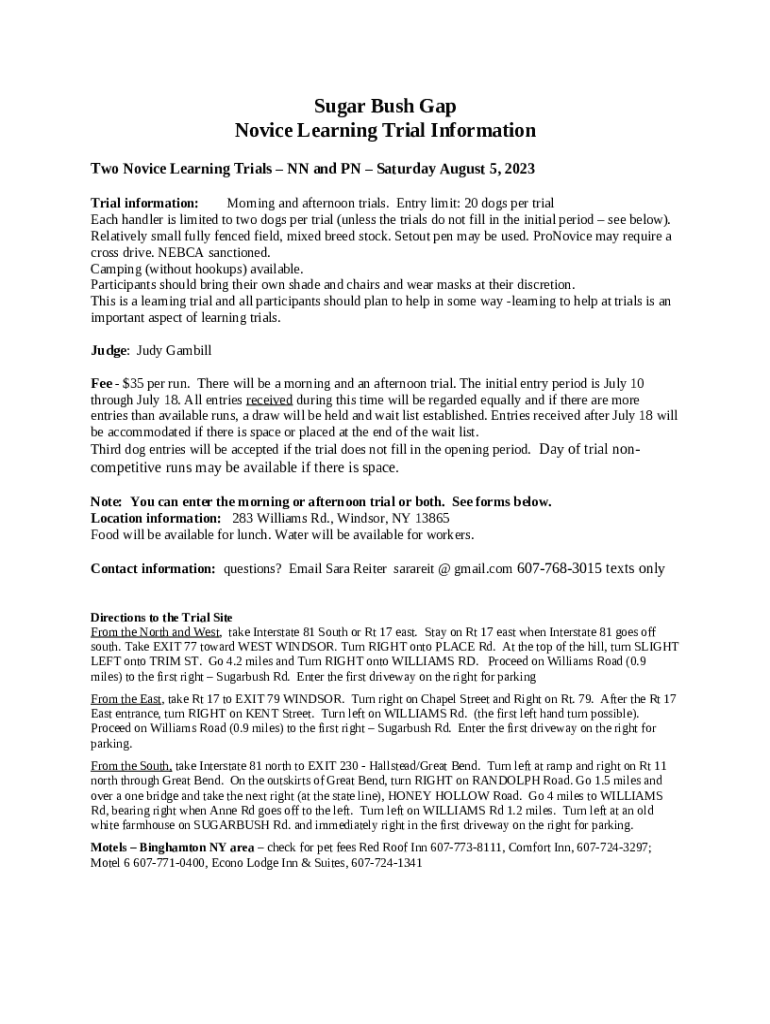 Sugar Bush Gap
Novice Learning Trial Information

Two Novice Learning Trials – NN and PN – Saturday August 5, 2023

Trial information: Morning and afternoon trials. Entry limit: 20 dogs per trial
Each handler is limited to two dogs per trial (unless the trials do not fill in the initial period – see below).
Relatively small fully fenced field, mixed breed stock. Setout pen may be used. ProNovice may require a cross drive. NEBCA sanctioned.
Camping (without hookups) available.
Participants should bring their own shade and chairs and wear masks at their discretion.
This is a learning trial and all participants should plan to help in some way -learning to help at trials is an important aspect of learning trials.

Judge: Judy Gambill

Fee - $35 per run. There will be a morning and an afternoon trial. The initial entry period is July 10 through July 18. All entries received during this time will be regarded equally and if there are more entries than available runs, a draw will be held and wait list established. Entries received after July 18 will be accommodated if there is space or placed at the end of the wait list.
Third dog entries will be accepted if the trial does not fill in the opening period. Day of trial non-competitive runs may be available if there is space.

Note: You can enter the morning or afternoon trial or both. See forms below.
Location information: 283 Williams Rd., Windsor, NY 13865
Food will be available for lunch. Water will be available for workers.

Contact information: questions? Email Sara Reiter sarareit @ gmail.com 607-768-3015 texts only

Directions to the Trial Site
From the North and West, take Interstate 81 South or Rt 17 east. Stay on Rt 17 east when Interstate 81 goes off south. Take EXIT 77 toward WEST WINDSOR. Turn RIGHT onto PLACE Rd. At the top of the hill, turn SLIGHT LEFT onto TRIM ST. Go 4.2 miles and Turn RIGHT onto WILLIAMS RD. Proceed on Williams Road (0.9 miles) to the first right – Sugarbush Rd. Enter the first driveway on the right for parking

From the East, take Rt 17 to EXIT 79 WINDSOR. Turn right on Chapel Street and Right on Rt. 79. After the Rt 17 East entrance, turn RIGHT on KENT Street. Turn left on WILLIAMS Rd. (the first left hand turn possible). Proceed on Williams Road (0.9 miles) to the first right – Sugarbush Rd. Enter the first driveway on the right for parking.

From the South, take Interstate 81 north to EXIT 230 - Hallstead/Great Bend. Turn left at ramp and right on Rt 11 north through Great Bend. On the outskirts of Great Bend, turn RIGHT on RANDOLPH Road. Go 1.5 miles and over a one bridge and take the next right (at the state line), HONEY HOLLOW Road. Go 4 miles to WILLIAMS Rd, bearing right when Anne Rd goes off to the left. Turn left on WILLIAMS Rd 1.2 miles. Turn left at an old white farmhouse on SUGARBUSH Rd. and immediately right in the first driveway on the right for parking.

Motels – Binghamton NY area – check for pet fees Red Roof Inn 607-773-8111, Comfort Inn, 607-724-3297; Motel 6 607-771-0400, Econo Lodge Inn & Suites, 607-724-1341